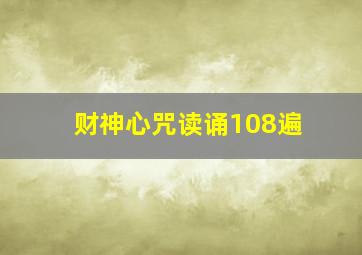 财神心咒读诵108遍